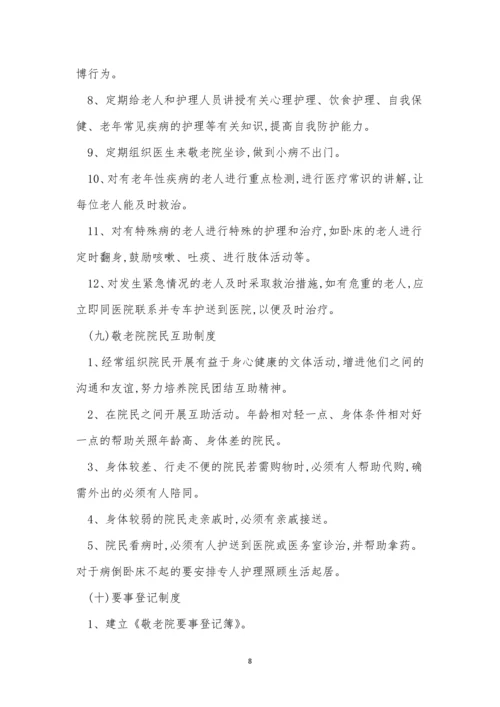 博行为。

8、定期给老人和护理人员讲授有关心理护理、饮食护理、自我保健、老年常见疾病的护理等有关知识,提高自我防护能力。

9、定期组织医生来敬老院坐诊,做到小病不出门。

10、对有老年性疾病的老人进行重点检测,进行医疗常识的讲解,让每位老人能及时救治。

11、对有特殊病的老人进行特殊的护理和治疗,如卧床的老人进行定时翻身,鼓励咳嗽、吐痰、进行肢体活动等。

12、对发生紧急情况的老人及时采取救治措施,如有危重的老人,应立即同医院联系并专车护送到医院,以便及时治疗。

(九)敬老院院民互助制度

1、经常组织院民开展有益于身心健康的文体活动,增进他们之间的沟通和友谊,努力培养院民团结互助精神。

2、在院民之间开展互助活动。年龄相对轻一点、身体条件相对好一点的帮助关照年龄高、身体差的院民。

3、身体较差、行走不便的院民若需购物时,必须有人帮助代购,确需外出的必须有人陪同。

4、身体较弱的院民走亲戚时,必须有亲戚接送。

5、院民看病时,必须有人护送到医院或医务室诊治,并帮助拿药。对于病倒卧床不起的要安排专人护理照顾生活起居。

(十)要事登记制度

1、建立《敬老院要事登记簿》。

8